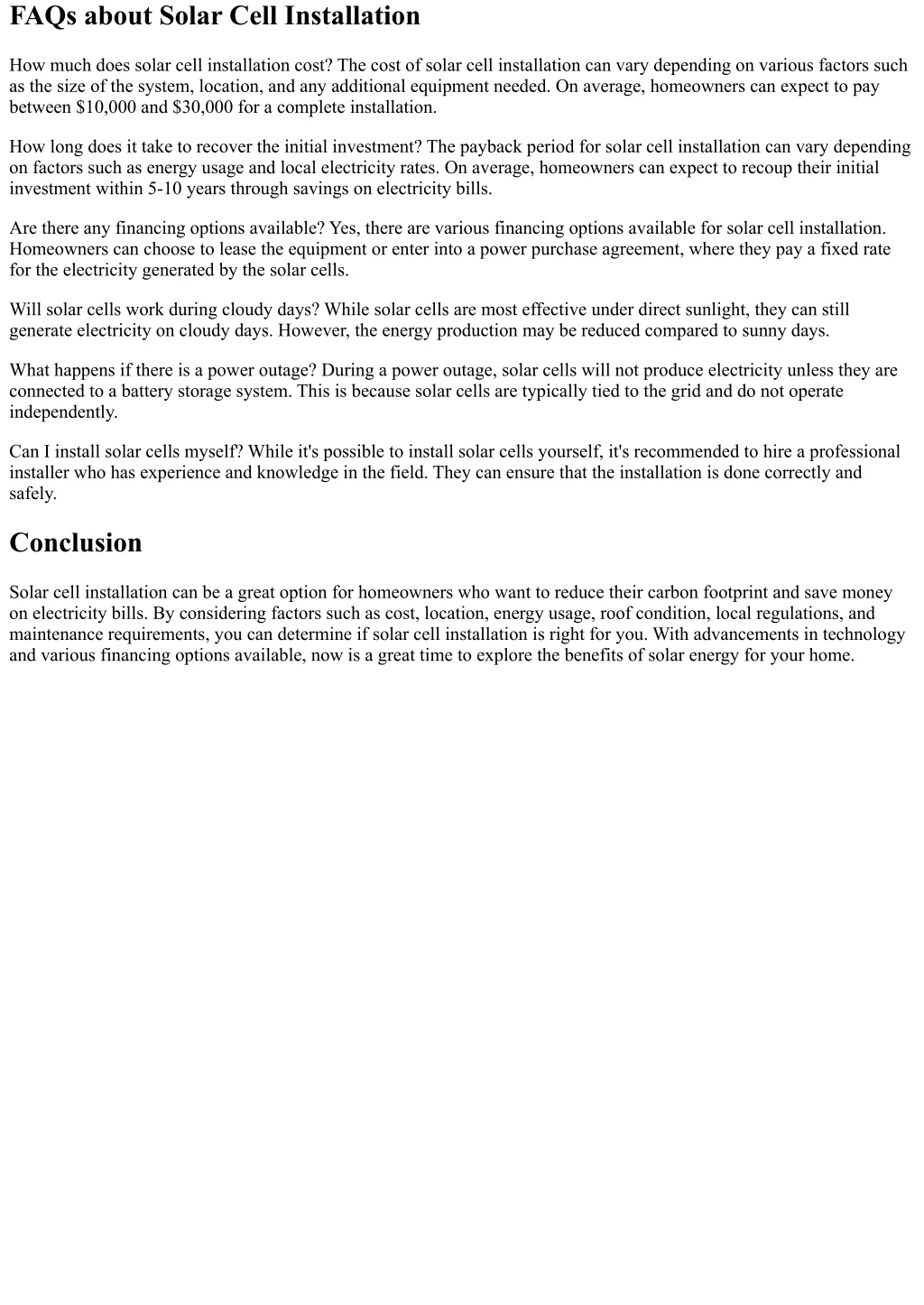 FAQs about Solar Cell Installation

How much does solar cell installation cost? The cost of solar cell installation can vary depending on various factors such as the size of the system, location, and any additional equipment needed. On average, homeowners can expect to pay between \$10,000 and \$30,000 for a complete installation.

How long does it take to recover the initial investment? The payback period for solar cell installation can vary depending on factors such as energy usage and local electricity rates. On average, homeowners can expect to recoup their initial investment within 5-10 years through savings on electricity bills.

Are there any financing options available? Yes, there are various financing options available for solar cell installation. Homeowners can choose to lease the equipment or enter into a power purchase agreement, where they pay a fixed rate for the electricity generated by the solar cells.

Will solar cells work during cloudy days? While solar cells are most effective under direct sunlight, they can still generate electricity on cloudy days. However, the energy production may be reduced compared to sunny days.

What happens if there is a power outage? During a power outage, solar cells will not produce electricity unless they are connected to a battery storage system. This is because solar cells are typically tied to the grid and do not operate independently.

Can I install solar cells myself? While it's possible to install solar cells yourself, it's recommended to hire a professional installer who has experience and knowledge in the field. They can ensure that the installation is done correctly and safely.

Conclusion

Solar cell installation can be a great option for homeowners who want to reduce their carbon footprint and save money on electricity bills. By considering factors such as cost, location, energy usage, roof condition, local regulations, and maintenance requirements, you can determine if solar cell installation is right for you. With advancements in technology and various financing options available, now is a great time to explore the benefits of solar energy for your home.